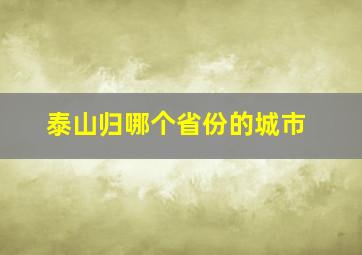 泰山归哪个省份的城市